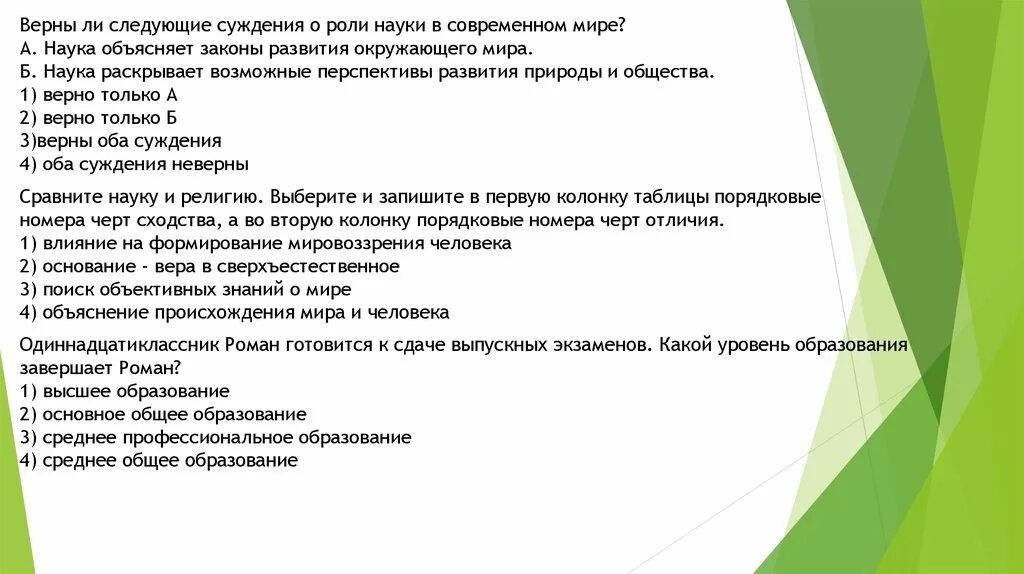 Верны ли следующие суждения о роли науки в современном мире?
А. Наука объясняет законы развития окружающего мира.
Б. Наука раскрывает возможные перспективы развития природы и общества.
1) верно только А
2) верно только Б
3)верны оба суждения
4) оба суждения неверны

Сравните науку и религию. Выберите и запишите в первую колонку таблицы порядковые номера черт сходства, а во вторую колонку порядковые номера черт отличия.
1) влияние на формирование мировоззрения человека
2) основание - вера в сверхъестественное
3) поиск объективных знаний о мире
4) объяснение происхождения мира и человека

Одиннадцатиклассник Роман готовится к сдаче выпускных экзаменов. Какой уровень образования завершает Роман?
1) высшее образование
2) основное общее образование
3) среднее профессиональное образование
4) среднее общее образование